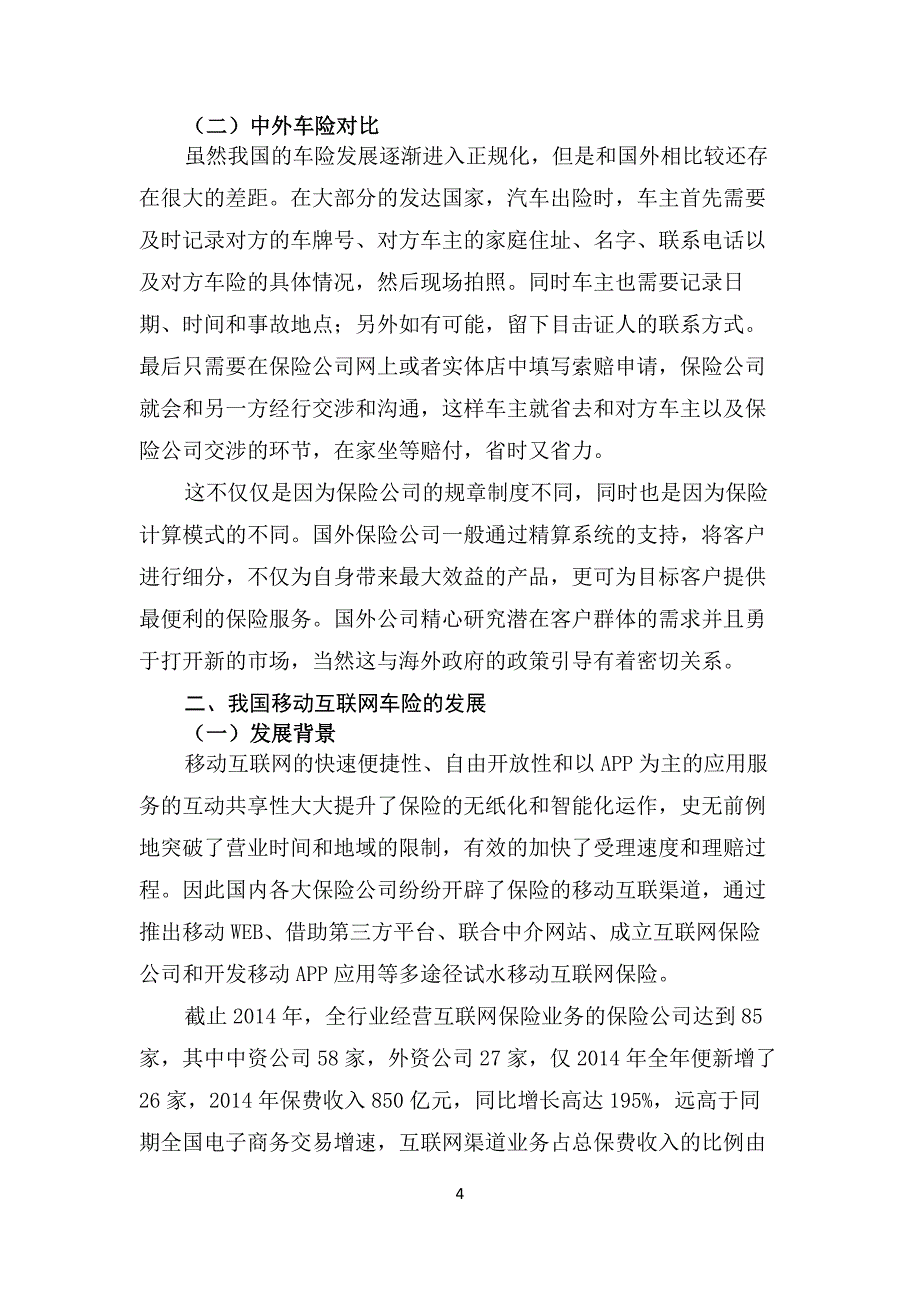 （二）中外车险对比

虽然我国的车险发展逐渐进入正规化，但是和国外相比较还存在很大的差距。在大部分的发达国家，汽车出险时，车主首先需要及时记录对方的车牌号、对方车主的家庭住址、名字、联系电话以及对方车险的具体情况，然后现场拍照。同时车主也需要记录日期、时间和事故地点；另外如有可能，留下目击证人的联系方式。最后只需要在保险公司网上或者实体店中填写索赔申请，保险公司就会和另一方经行交涉和沟通，这样车主就省去和对方车主以及保险公司交涉的环节，在家坐等赔付，省时又省力。

这不仅仅是因为保险公司的规章制度不同，同时也是因为保险计算模式的不同。国外保险公司一般通过精算系统的支持，将客户进行细分，不仅为自身带来最大效益的产品，更可为目标客户提供最便利的保险服务。国外公司精心研究潜在客户群体的需求并且勇于打开新的市场，当然这与海外政府的政策引导有着密切关系。

二、我国移动互联网车险的发展

（一）发展背景

移动互联网的快速便捷性、自由开放性和以 APP 为主的应用服务的互动共享性大大提升了保险的无纸化和智能化运作，史无前例地突破了营业时间和地域的限制，有效的加快了受理速度和理赔过程。因此国内各大保险公司纷纷开辟了保险的移动互联渠道，通过推出移动 WEB、借助第三方平台、联合中介网站、成立互联网保险公司和开发移动 APP 应用等多途径试水移动互联网保险。

截止 2014 年，全行业经营互联网保险业务的保险公司达到 85 家，其中中资公司 58 家，外资公司 27 家，仅 2014 年全年便新增了 26 家，2014 年保费收入 850 亿元，同比增长高达 195%，远高于同期全国电子商务交易增速，互联网渠道业务占总保费收入的比例由

4